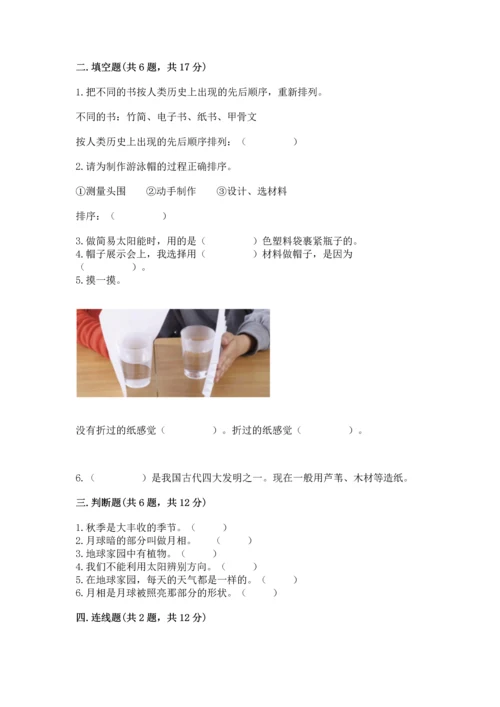 二. 填空题(共 6 题，共 17 分)

1. 把不同的书按人类历史上出现的先后顺序，重新排列。

不同的书：竹简、电子书、纸书、甲骨文

按人类历史上出现的先后顺序排列：（　　　　）

2. 请为制作游泳帽的过程正确排序。

①测量头围　　②动手制作　　③设计、选材料

排序：（　　　　）

3. 做简易太阳能时，用的是（　　　　）色塑料袋裹紧瓶子的。
4. 帽子展示会上，我选择用（　　　　）材料做帽子，是因为（　　　　）。
5. 摸一摸。

没有折过的纸感觉（　　　　）。折过的纸感觉（　　　　）。

6.（　　　　）是我国古代四大发明之一。现在一般用芦苇、木材等造纸。

三. 判断题(共 6 题，共 12 分)

1. 秋季是大丰收的季节。（　　）
2. 月球暗的部分叫做月相。（　　）
3. 地球家园中有植物。（　　）
4. 我们不能利用太阳辨别方向。（　　）
5. 在地球家园，每天的天气都是一样的。（　　）
6. 月相是月球被照亮那部分的形状。（　　）

四. 连线题(共 2 题，共 12 分)